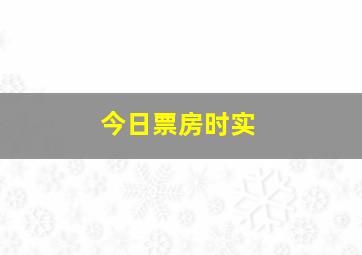 今日票房时实